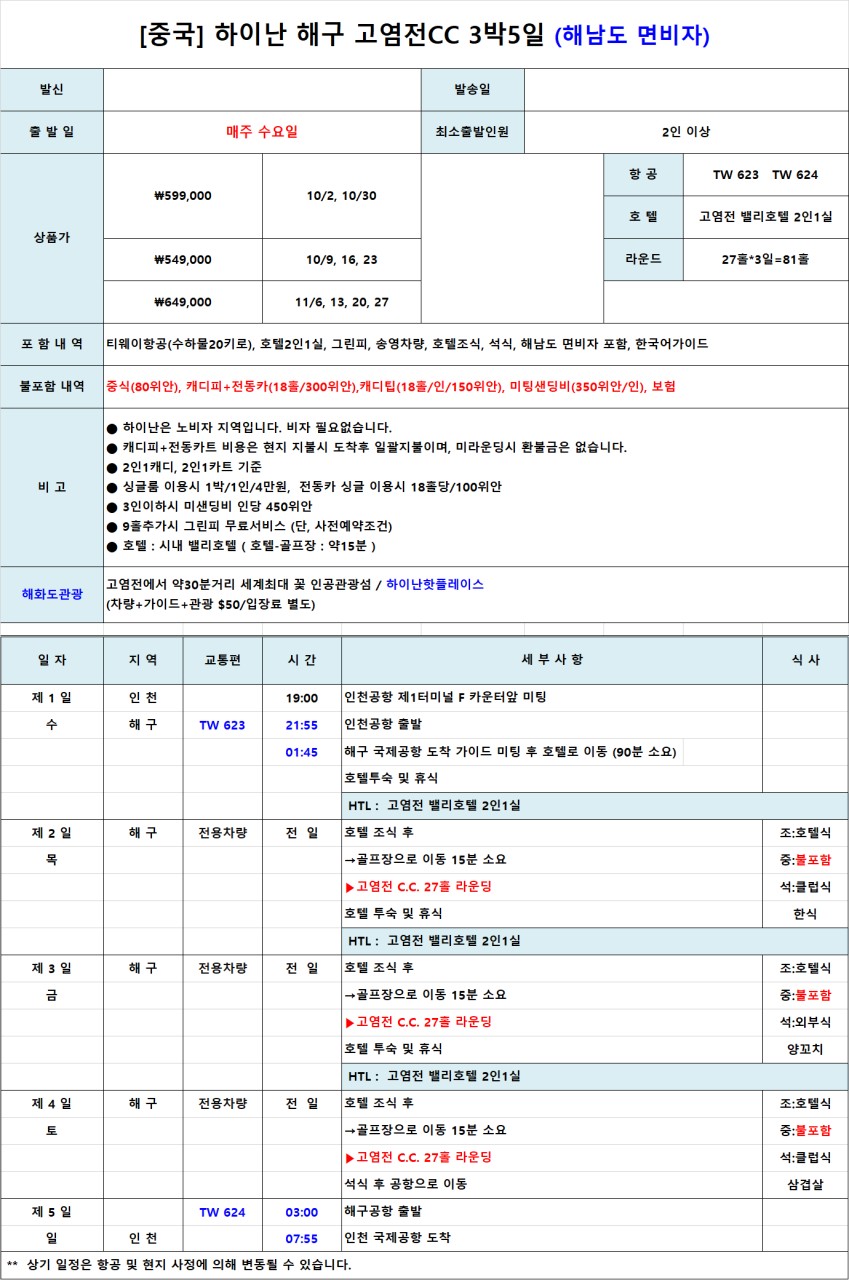 [중국] 하이난 해구 고염전CC 3박5일 (해남도 면비자)

| 발신 | | 발송일 | |
|---|---|---|---|
| 출 발 일 | 매주 수요일 | 최소출발인원 | 2인 이상 |

| 상품가 | ₩599,000 | 10/2, 10/30 | 항 공 | TW 623 TW 624 |
|---|---|---|---|---|
| | | | 호 텔 | 고염전 밸리호텔 2인1실 |
| | ₩549,000 | 10/9, 16, 23 | 라운드 | 27홀*3일=81홀 |
| | ₩649,000 | 11/6, 13, 20, 27 | | |

| 포 함 내 역 | 티웨이항공(수하물20키로), 호텔2인1실, 그린피, 송영차량, 호텔조식, 석식, 해남도 면비자 포함, 한국어가이드 |
|---|---|
| 불포함 내역 | 중식(80위안), 캐디피+전동카(18홀/300위안),캐디팁(18홀/인/150위안), 미팅샌딩비(350위안/인), 보험 |
| 비 고 | ● 하이난은 노비자 지역입니다. 비자 필요없습니다. ● 캐디피+전동카트 비용은 현지 지불시 도착후 일괄지불이며, 미라운딩시 환불금은 없습니다. ● 2인1캐디, 2인1카트 기준 ● 싱글룸 이용시 1박/1인/4만원, 전동카 싱글 이용시 18홀당/100위안 ● 3인이하시 미샌딩비 인당 450위안 ● 9홀추가시 그린피 무료서비스 (단, 사전예약조건) ● 호텔 : 시내 밸리호텔 ( 호텔-골프장 : 약15분 ) |
| 해화도관광 | 고염전에서 약30분거리 세계최대 꽃 인공관광섬 / 하이난핫플레이스 (차량+가이드+관광 $50/입장료 별도) |

| 일 자 | 지 역 | 교통편 | 시 간 | 세 부 사 항 | 식 사 |
|---|---|---|---|---|---|
| 제 1 일 | 인 천 | | 19:00 | 인천공항 제1터미널 F 카운터앞 미팅 | |
| 수 | 해 구 | TW 623 | 21:55 | 인천공항 출발 | |
| | | | 01:45 | 해구 국제공항 도착 가이드 미팅 후 호텔로 이동 (90분 소요) | |
| | | | | 호텔투숙 및 휴식 | |
| | | | | HTL : 고염전 밸리호텔 2인1실 | |
| 제 2 일 | 해 구 | 전용차량 | 전 일 | 호텔 조식 후 | 조:호텔식 |
| 목 | | | | →골프장으로 이동 15분 소요 | 중:불포함 |
| | | | | ▶고염전 C.C. 27홀 라운딩 | 석:클럽식 |
| | | | | 호텔 투숙 및 휴식 | 한식 |
| | | | | HTL : 고염전 밸리호텔 2인1실 | |
| 제 3 일 | 해 구 | 전용차량 | 전 일 | 호텔 조식 후 | 조:호텔식 |
| 금 | | | | →골프장으로 이동 15분 소요 | 중:불포함 |
| | | | | ▶고염전 C.C. 27홀 라운딩 | 석:외부식 |
| | | | | 호텔 투숙 및 휴식 | 양꼬치 |
| | | | | HTL : 고염전 밸리호텔 2인1실 | |
| 제 4 일 | 해 구 | 전용차량 | 전 일 | 호텔 조식 후 | 조:호텔식 |
| 토 | | | | →골프장으로 이동 15분 소요 | 중:불포함 |
| | | | | ▶고염전 C.C. 27홀 라운딩 | 석:클럽식 |
| | | | | 석식 후 공항으로 이동 | 삼겹살 |
| 제 5 일 | | TW 624 | 03:00 | 해구공항 출발 | |
| 일 | 인 천 | | 07:55 | 인천 국제공항 도착 | |

** 상기 일정은 항공 및 현지 사정에 의해 변동될 수 있습니다.